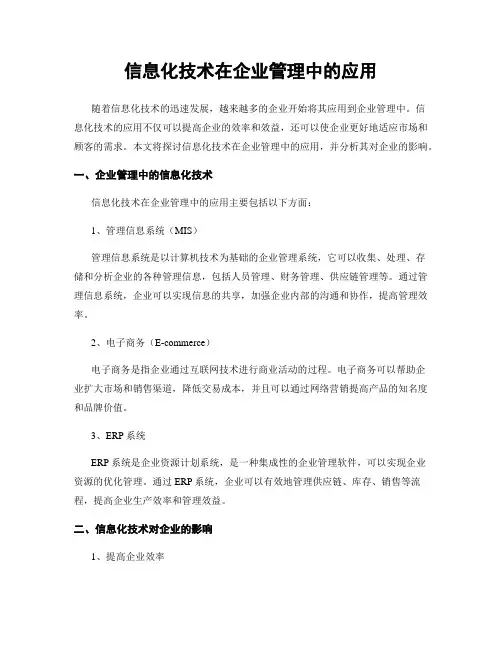 信息化技术在企业管理中的应用

随着信息化技术的迅速发展，越来越多的企业开始将其应用到企业管理中。信息化技术的应用不仅可以提高企业的效率和效益，还可以使企业更好地适应市场和顾客的需求。本文将探讨信息化技术在企业管理中的应用，并分析其对企业的影响。

一、企业管理中的信息化技术

信息化技术在企业管理中的应用主要包括以下方面：

1、管理信息系统（MIS）

管理信息系统是以计算机技术为基础的企业管理系统，它可以收集、处理、存储和分析企业的各种管理信息，包括人员管理、财务管理、供应链管理等。通过管理信息系统，企业可以实现信息的共享，加强企业内部的沟通和协作，提高管理效率。

2、电子商务（E-commerce）

电子商务是指企业通过互联网技术进行商业活动的过程。电子商务可以帮助企业扩大市场和销售渠道，降低交易成本，并且可以通过网络营销提高产品的知名度和品牌价值。

3、ERP 系统

ERP 系统是企业资源计划系统，是一种集成性的企业管理软件，可以实现企业资源的优化管理。通过 ERP 系统，企业可以有效地管理供应链、库存、销售等流程，提高企业生产效率和管理效益。

二、信息化技术对企业的影响

1、提高企业效率